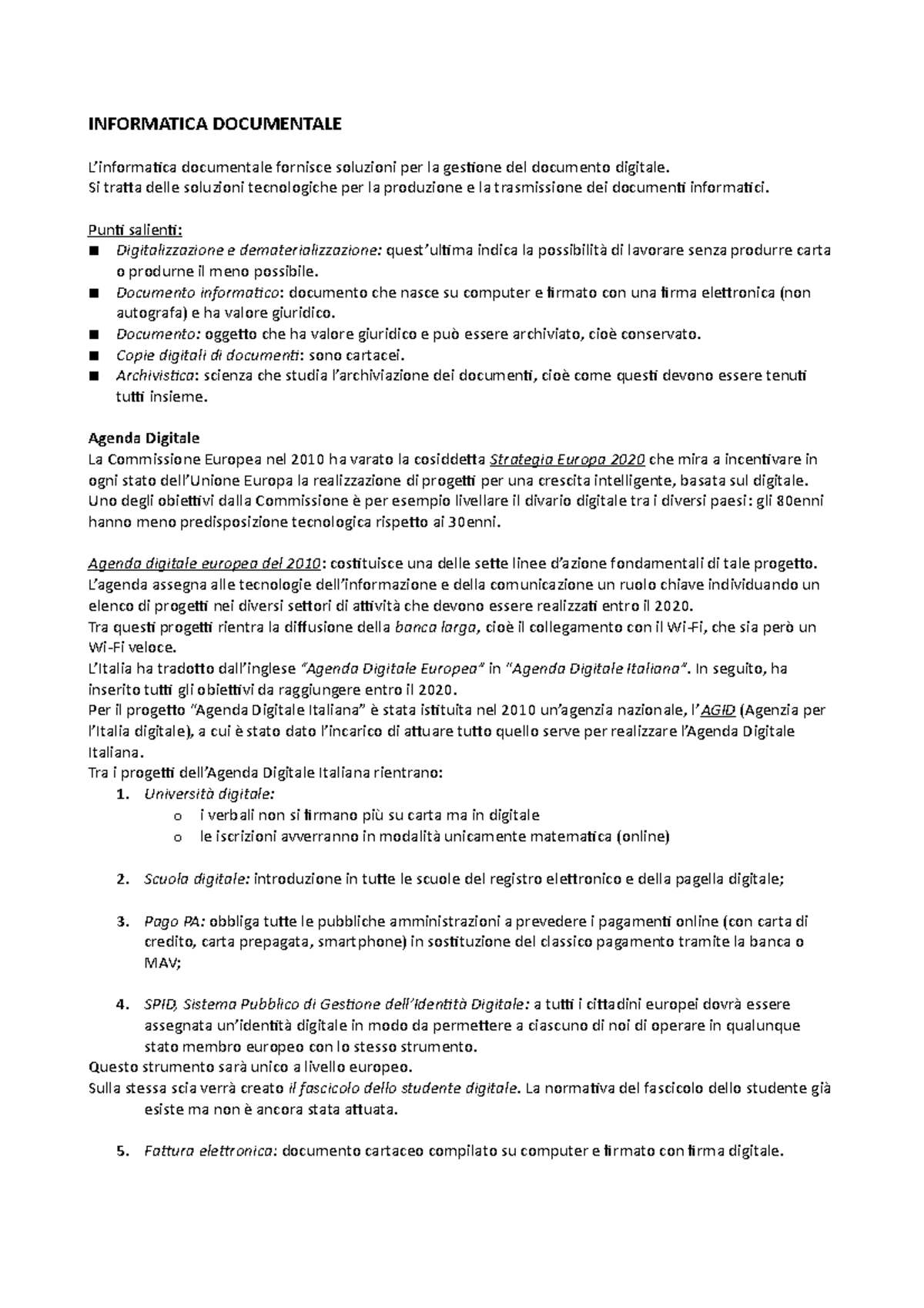 INFORMATICA DOCUMENTALE

L'informatica documentale fornisce soluzioni per la gestione del documento digitale.
Si tratta delle soluzioni tecnologiche per la produzione e la trasmissione dei documenti informatici.

Punti salienti:
■ Digitalizzazione e dematerializzazione: quest'ultima indica la possibilità di lavorare senza produrre carta o produrne il meno possibile.
■ Documento informatico: documento che nasce su computer e firmato con una firma elettronica (non autografa) e ha valore giuridico.
■ Documento: oggetto che ha valore giuridico e può essere archiviato, cioè conservato.
■ Copie digitali di documenti: sono cartacei.
■ Archivistica: scienza che studia l'archiviazione dei documenti, cioè come questi devono essere tenuti tutti insieme.

Agenda Digitale
La Commissione Europea nel 2010 ha varato la cosiddetta Strategia Europa 2020 che mira a incentivare in ogni stato dell'Unione Europa la realizzazione di progetti per una crescita intelligente, basata sul digitale.
Uno degli obiettivi dalla Commissione è per esempio livellare il divario digitale tra i diversi paesi: gli 80enni hanno meno predisposizione tecnologica rispetto ai 30enni.

Agenda digitale europea del 2010: costituisce una delle sette linee d'azione fondamentali di tale progetto.
L'agenda assegna alle tecnologie dell'informazione e della comunicazione un ruolo chiave individuando un elenco di progetti nei diversi settori di attività che devono essere realizzati entro il 2020.
Tra questi progetti rientra la diffusione della banca larga, cioè il collegamento con il Wi-Fi, che sia però un Wi-Fi veloce.
L'Italia ha tradotto dall'inglese "Agenda Digitale Europea" in "Agenda Digitale Italiana". In seguito, ha inserito tutti gli obiettivi da raggiungere entro il 2020.
Per il progetto "Agenda Digitale Italiana" è stata istituita nel 2010 un'agenzia nazionale, l'AGID (Agenzia per l'Italia digitale), a cui è stato dato l'incarico di attuare tutto quello serve per realizzare l'Agenda Digitale Italiana.
Tra i progetti dell'Agenda Digitale Italiana rientrano:
1. Università digitale:
o i verbali non si firmano più su carta ma in digitale
o le iscrizioni avverranno in modalità unicamente matematica (online)

2. Scuola digitale: introduzione in tutte le scuole del registro elettronico e della pagella digitale;

3. Pago PA: obbliga tutte le pubbliche amministrazioni a prevedere i pagamenti online (con carta di credito, carta prepagata, smartphone) in sostituzione del classico pagamento tramite la banca o MAV;

4. SPID, Sistema Pubblico di Gestione dell'Identità Digitale: a tutti i cittadini europei dovrà essere assegnata un'identità digitale in modo da permettere a ciascuno di noi di operare in qualunque stato membro europeo con lo stesso strumento.
Questo strumento sarà unico a livello europeo.
Sulla stessa scia verrà creato il fascicolo dello studente digitale. La normativa del fascicolo dello studente già esiste ma non è ancora stata attuata.

5. Fattura elettronica: documento cartaceo compilato su computer e firmato con firma digitale.